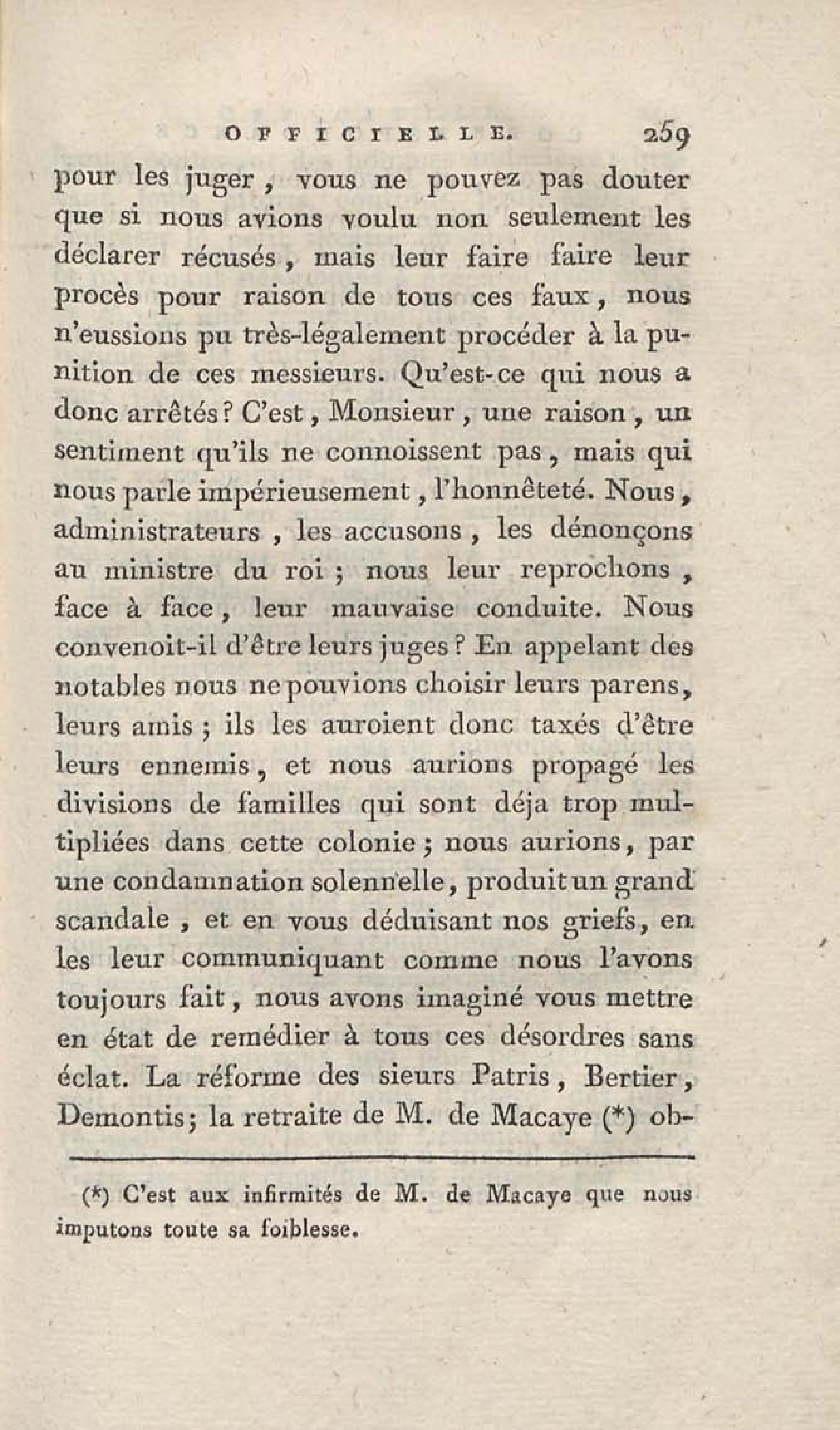 OFFICIELLE. 259

pour les juger, vous ne pouvez pas douter que si nous avions voulu non seulement les déclarer récusés, mais leur faire faire leur procès pour raison de tous ces faux, nous n'eussions pu très-légalement procéder à la punition de ces messieurs. Qu'est-ce qui nous a donc arrêtés? C'est, Monsieur, une raison, un sentiment qu'ils ne connoissent pas, mais qui nous parle impérieusement, l'honnêteté. Nous, administrateurs, les accusons, les dénonçons au ministre du roi; nous leur reprochons, face à face, leur mauvaise conduite. Nous convenoit-il d'être leurs juges? En appelant des notables nous ne pouvions choisir leurs parens, leurs amis; ils les auroient donc taxés d'être leurs ennemis, et nous aurions propagé les divisions de familles qui sont déja trop multipliées dans cette colonie; nous aurions, par une condamnation solennelle, produit un grand scandale, et en vous déduisant nos griefs, en les leur communiquant comme nous l'avons toujours fait, nous avons imaginé vous mettre en état de remédier à tous ces désordres sans éclat. La réforme des sieurs Patris, Bertier, Demontis; la retraite de M. de Macaye (*) ob-

(*) C'est aux infirmités de M. de Macaye que nous imputons toute sa foiblesse.